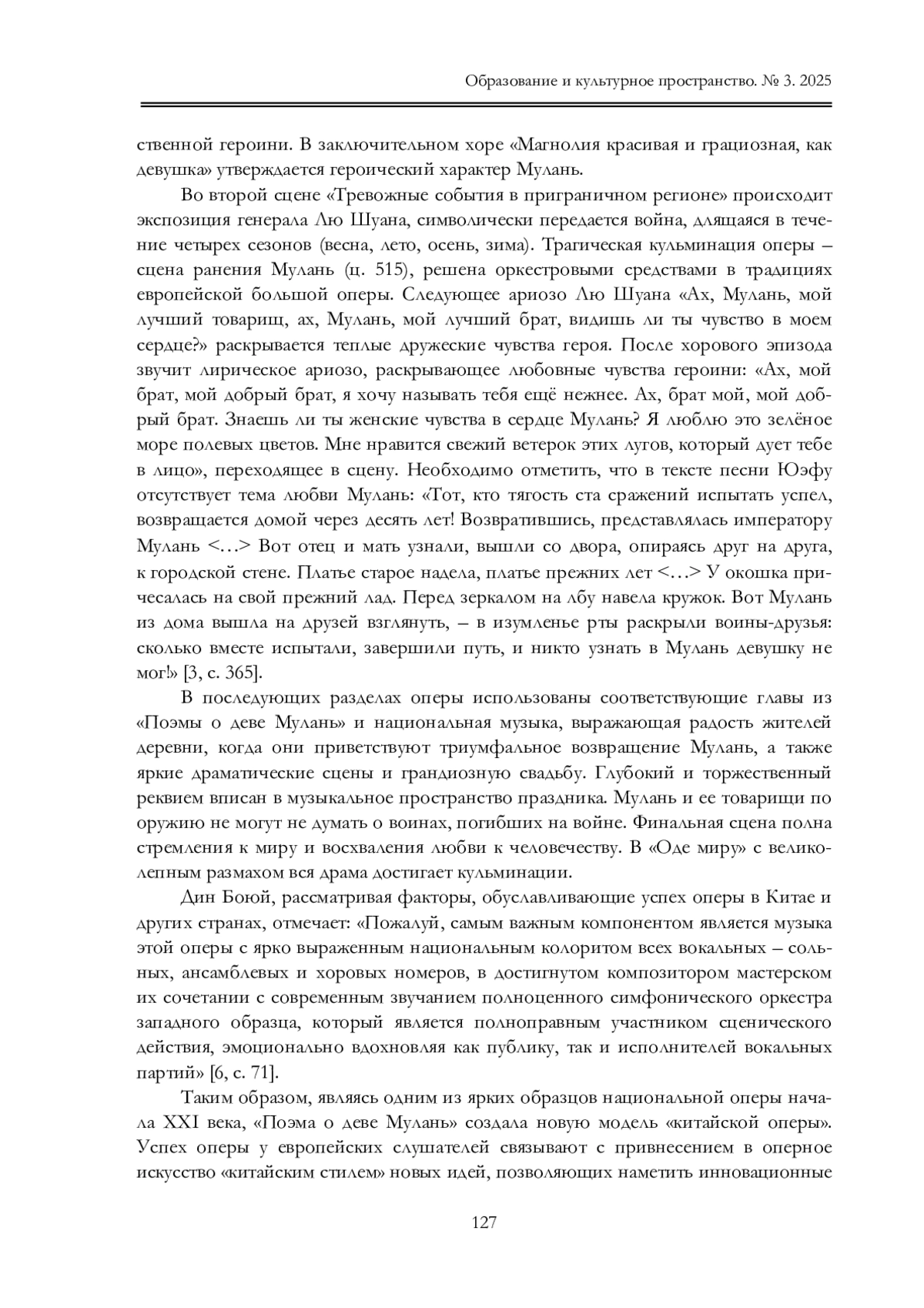 Образование и культурное пространство. № 3. 2025

ственной героини. В заключительном хоре «Магнолия красивая и грациозная, как девушка» утверждается героический характер Мулань.

Во второй сцене «Тревожные события в приграничном регионе» происходит экспозиция генерала Лю Шуана, символически передается война, длящаяся в течение четырех сезонов (весна, лето, осень, зима). Трагическая кульминация оперы – сцена ранения Мулань (ц. 515), решена оркестровыми средствами в традициях европейской большой оперы. Следующее ариозо Лю Шуана «Ах, Мулань, мой лучший товарищ, ах, Мулань, мой лучший брат, видишь ли ты чувство в моем сердце?» раскрывается теплые дружеские чувства героя. После хорового эпизода звучит лирическое ариозо, раскрывающее любовные чувства героини: «Ах, мой брат, мой добрый брат, я хочу называть тебя ещё нежнее. Ах, брат мой, мой добрый брат. Знаешь ли ты женские чувства в сердце Мулань? Я люблю это зелёное море полевых цветов. Мне нравится свежий ветерок этих лугов, который дует тебе в лицо», переходящее в сцену. Необходимо отметить, что в тексте песни Юэфу отсутствует тема любви Мулань: «Тот, кто тягость ста сражений испытать успел, возвращается домой через десять лет! Возвратившись, представлялась императору Мулань <…> Вот отец и мать узнали, вышли со двора, опираясь друг на друга, к городской стене. Платье старое надела, платье прежних лет <…> У окошка причесалась на свой прежний лад. Перед зеркалом на лбу навела кружок. Вот Мулань из дома вышла на друзей взглянуть, – в изумленье рты раскрыли воины-друзья: сколько вместе испытали, завершили путь, и никто узнать в Мулань девушку не мог!» [3, с. 365].

В последующих разделах оперы использованы соответствующие главы из «Поэмы о деве Мулань» и национальная музыка, выражающая радость жителей деревни, когда они приветствуют триумфальное возвращение Мулань, а также яркие драматические сцены и грандиозную свадьбу. Глубокий и торжественный реквием вписан в музыкальное пространство праздника. Мулань и ее товарищи по оружию не могут не думать о воинах, погибших на войне. Финальная сцена полна стремления к миру и восхваления любви к человечеству. В «Оде миру» с великолепным размахом вся драма достигает кульминации.

Дин Боюй, рассматривая факторы, обуславливающие успех оперы в Китае и других странах, отмечает: «Пожалуй, самым важным компонентом является музыка этой оперы с ярко выраженным национальным колоритом всех вокальных – сольных, ансамблевых и хоровых номеров, в достигнутом композитором мастерском их сочетании с современным звучанием полноценного симфонического оркестра западного образца, который является полноправным участником сценического действия, эмоционально вдохновляя как публику, так и исполнителей вокальных партий» [6, с. 71].

Таким образом, являясь одним из ярких образцов национальной оперы начала XXI века, «Поэма о деве Мулань» создала новую модель «китайской оперы». Успех оперы у европейских слушателей связывают с привнесением в оперное искусство «китайским стилем» новых идей, позволяющих наметить инновационные

127